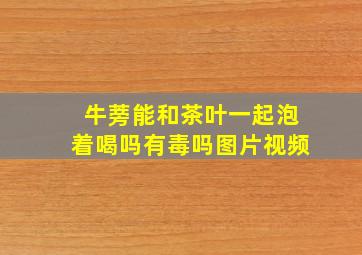 牛蒡能和茶叶一起泡着喝吗有毒吗图片视频